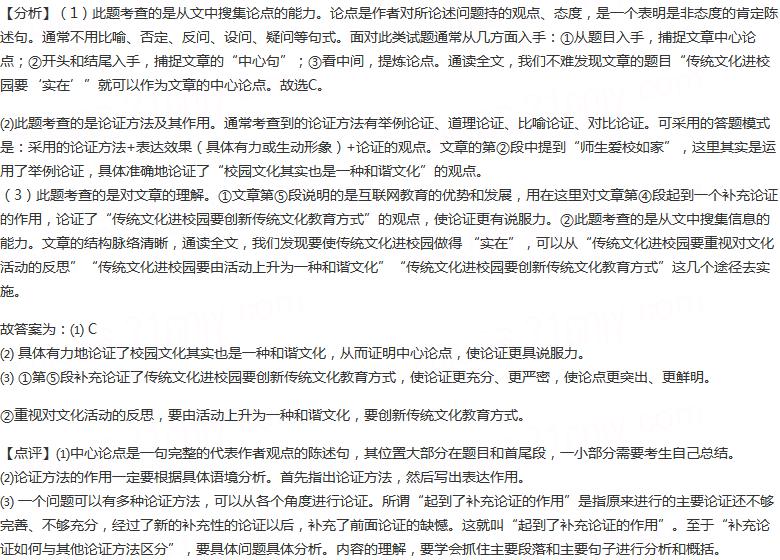 【分析】（1）此题考查的是从文中搜集论点的能力。论点是作者对所论述问题持的观点、态度，是一个表明是非态度的肯定陈述句。通常不用比喻、否定、反问、设问、疑问等句式。面对此类试题通常从几方面入手：①从题目入手，捕捉文章中心论点；②开头和结尾入手，捕捉文章的“中心句”；③看中间，提炼论点。通读全文，我们不难发现文章的题目“传统文化进校园要‘实在’”就可以作为文章的中心论点。故选C。

(2)此题考查的是论证方法及其作用。通常考查到的论证方法有举例论证、道理论证、比喻论证、对比论证。可采用的答题模式是：采用的论证方法+表达效果（具体有力或生动形象）+论证的观点。文章的第②段中提到“师生爱校如家”，这里其实是运用了举例论证，具体准确地论证了“校园文化其实也是一种和谐文化”的观点。
（3）此题考查的是对文章的理解。①文章第⑤段说明的是互联网教育的优势和发展，用在这里对文章第④段起到一个补充论证的作用，论证了“传统文化进校园要创新传统文化教育方式”的观点，使论证更有说服力。②此题考查的是从文中搜集信息的能力。文章的结构脉络清晰，通读全文，我们发现要使传统文化进校园做得“实在”，可以从“传统文化进校园要重视对文化活动的反思”“传统文化进校园要由活动上升为一种和谐文化”“传统文化进校园要创新传统文化教育方式”这几个途径去实施。

故答案为：(1) C
(2) 具体有力地论证了校园文化其实也是一种和谐文化，从而证明中心论点，使论证更具说服力。
(3) ①第⑤段补充论证了传统文化进校园要创新传统文化教育方式，使论证更充分、更严密，使论点更突出、更鲜明。

②重视对文化活动的反思，要由活动上升为一种和谐文化，要创新传统文化教育方式。

【点评】(1)中心论点是一句完整的代表作者观点的陈述句，其位置大部分在题目和首尾段，一小部分需要考生自己总结。
(2)论证方法的作用一定要根据具体语境分析。首先指出论证方法，然后写出表达作用。
(3) 一个问题可以有多种论证方法，可以从各个角度进行论证。所谓“起到了补充论证的作用”是指原来进行的主要论证还不够完善、不够充分，经过了新的补充性的论证以后，补充了前面论证的缺憾。这就叫“起到了补充论证的作用”。至于“补充论证如何与其他论证方法区分”，要具体问题具体分析。内容的理解，要学会抓住主要段落和主要句子进行分析和概括。